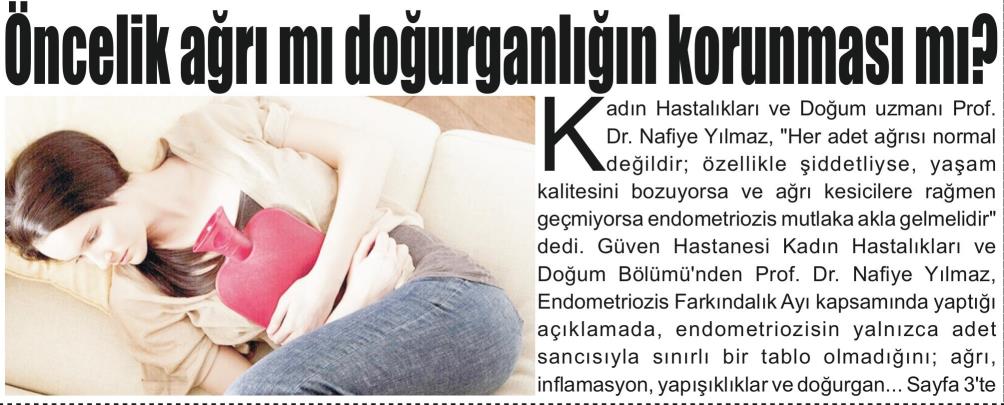 Öncelik ağrı mı doğurganlığın korunması mı?

Kadın Hastalıkları ve Doğum uzmanı Prof. Dr. Nafiye Yılmaz, "Her adet ağrısı normal değildir; özellikle şiddetliyse, yaşam kalitesini bozuyorsa ve ağrı kesicilere rağmen geçmiyorsa endometriozis mutlaka akla gelmelidir" dedi. Güven Hastanesi Kadın Hastalıkları ve Doğum Bölümü'nden Prof. Dr. Nafiye Yılmaz, Endometriozis Farkındalık Ayı kapsamında yaptığı açıklamada, endometriozisin yalnızca adet sancısıyla sınırlı bir tablo olmadığını; ağrı, inflamasyon, yapışıklıklar ve doğurgan... Sayfa 3'te